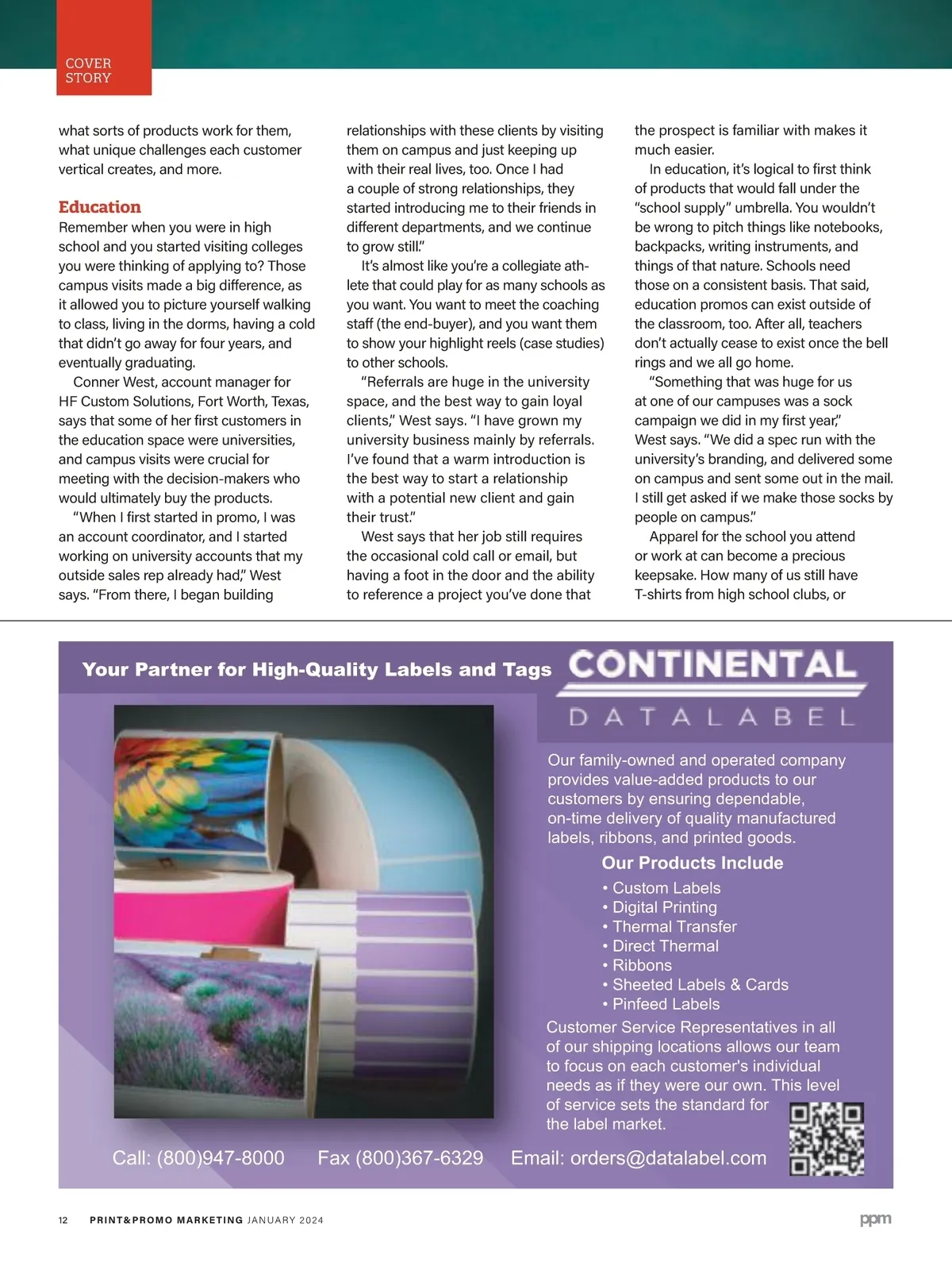 COVER STORY

what sorts of products work for them, what unique challenges each customer vertical creates, and more.

Education

Remember when you were in high school and you started visiting colleges you were thinking of applying to? Those campus visits made a big difference, as it allowed you to picture yourself walking to class, living in the dorms, having a cold that didn't go away for four years, and eventually graduating.

Conner West, account manager for HF Custom Solutions, Fort Worth, Texas, says that some of her first customers in the education space were universities, and campus visits were crucial for meeting with the decision-makers who would ultimately buy the products.

"When I first started in promo, I was an account coordinator, and I started working on university accounts that my outside sales rep already had," West says. "From there, I began building relationships with these clients by visiting them on campus and just keeping up with their real lives, too. Once I had a couple of strong relationships, they started introducing me to their friends in different departments, and we continue to grow still."

It's almost like you're a collegiate athlete that could play for as many schools as you want. You want to meet the coaching staff (the end-buyer), and you want them to show your highlight reels (case studies) to other schools.

"Referrals are huge in the university space, and the best way to gain loyal clients," West says. "I have grown my university business mainly by referrals. I've found that a warm introduction is the best way to start a relationship with a potential new client and gain their trust."

West says that her job still requires the occasional cold call or email, but having a foot in the door and the ability to reference a project you've done that the prospect is familiar with makes it much easier.

In education, it's logical to first think of products that would fall under the "school supply" umbrella. You wouldn't be wrong to pitch things like notebooks, backpacks, writing instruments, and things of that nature. Schools need those on a consistent basis. That said, education promos can exist outside of the classroom, too. After all, teachers don't actually cease to exist once the bell rings and we all go home.

"Something that was huge for us at one of our campuses was a sock campaign we did in my first year," West says. "We did a spec run with the university's branding, and delivered some on campus and sent some out in the mail. I still get asked if we make those socks by people on campus."

Apparel for the school you attend or work at can become a precious keepsake. How many of us still have T-shirts from high school clubs, or

Your Partner for High-Quality Labels and Tags

CONTINENTAL
DATALABEL

Our family-owned and operated company provides value-added products to our customers by ensuring dependable, on-time delivery of quality manufactured labels, ribbons, and printed goods.

Our Products Include
• Custom Labels
• Digital Printing
• Thermal Transfer
• Direct Thermal
• Ribbons
• Sheeted Labels & Cards
• Pinfeed Labels

Customer Service Representatives in all of our shipping locations allows our team to focus on each customer's individual needs as if they were our own. This level of service sets the standard for the label market.

Call: (800)947-8000 Fax (800)367-6329 Email: orders@datalabel.com

12 PRINT&PROMO MARKETING JANUARY 2024 ppm